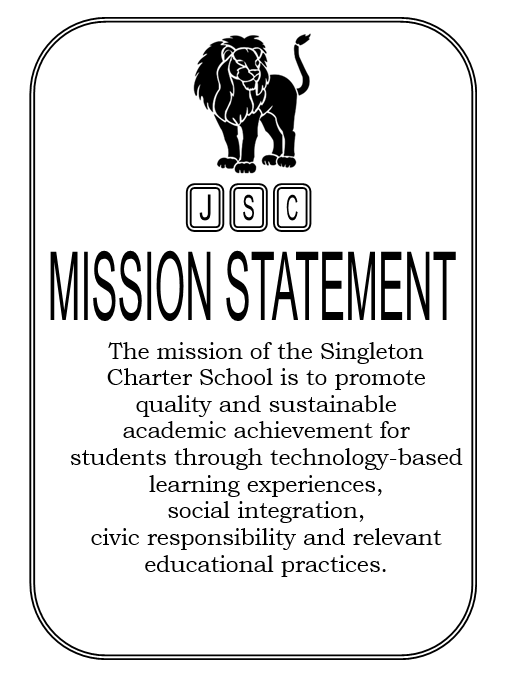 J S C

MISSION STATEMENT

The mission of the Singleton Charter School is to promote quality and sustainable academic achievement for students through technology-based learning experiences, social integration, civic responsibility and relevant educational practices.